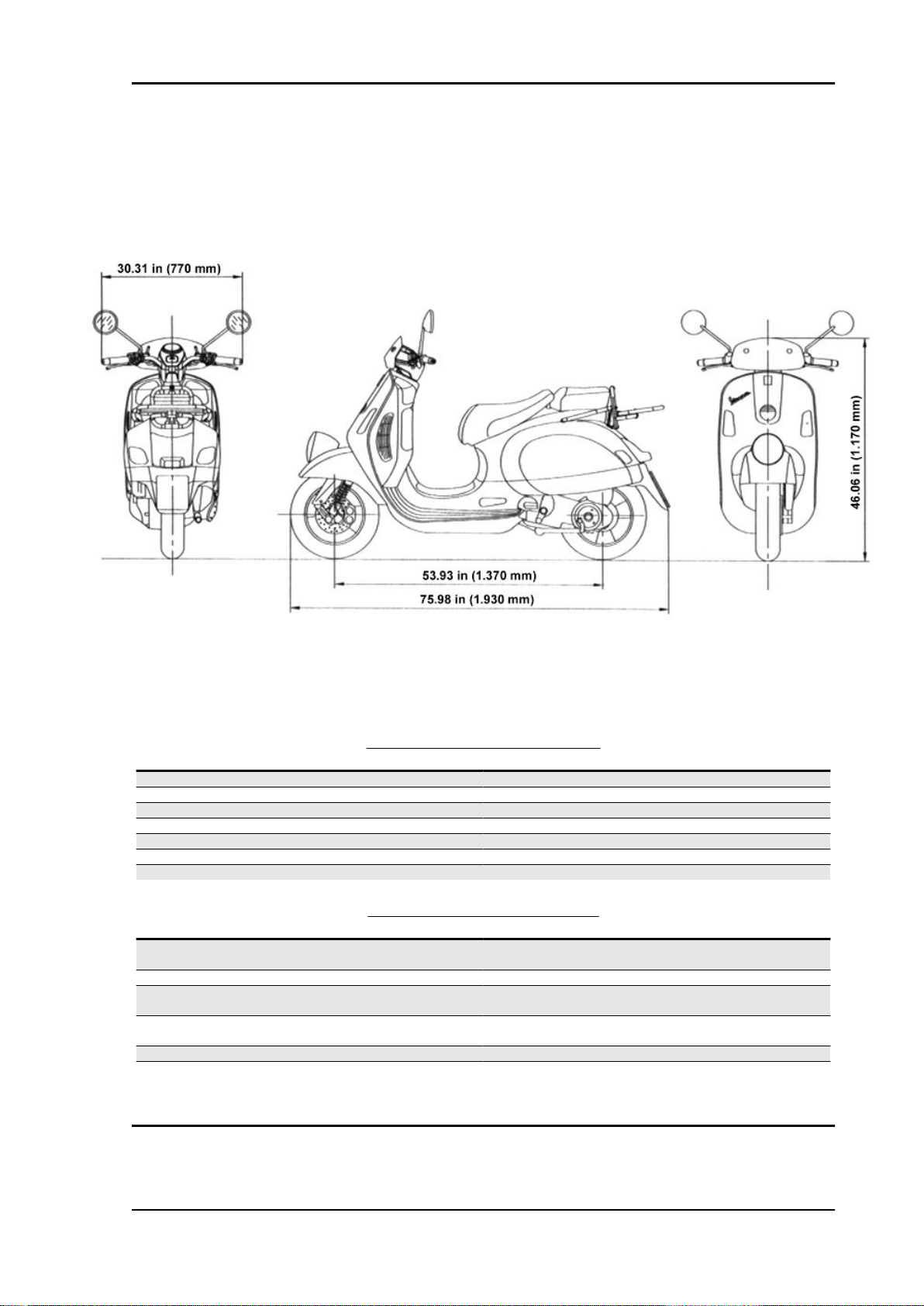 30.31 in (770 mm)

53.93 in (1.370 mm)

75.98 in (1.930 mm)

46.06 in (1.170 mm)